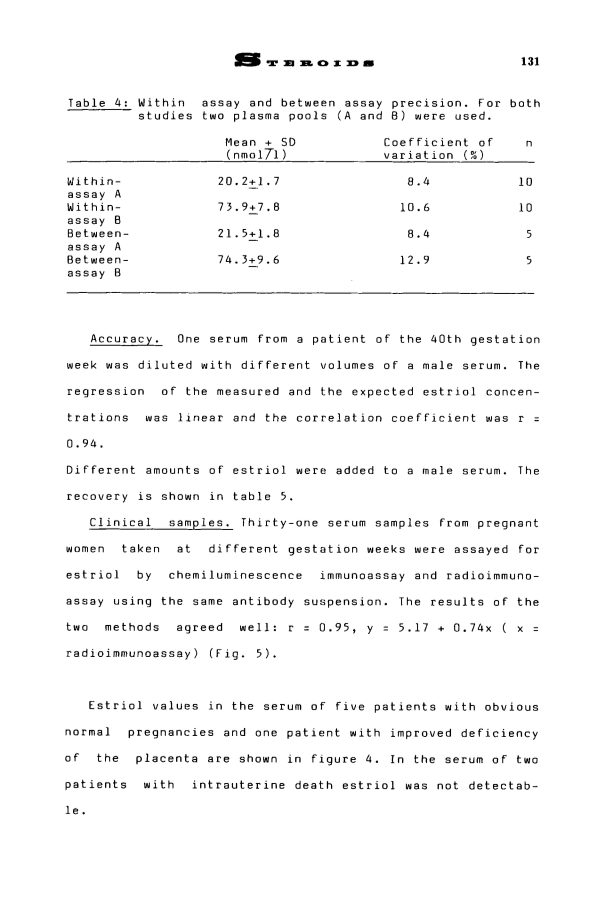 STEROIDS 131

Table 4: Within assay and between assay precision. For both studies two plasma pools (A and B) were used.

| | Mean $\pm$ SD (nmol/l) | Coefficient of variation (%) | n |
|---|---|---|---|
| Within-assay A | 20.2$\pm$1.7 | 8.4 | 10 |
| Within-assay B | 73.9$\pm$7.8 | 10.6 | 10 |
| Between-assay A | 21.5$\pm$1.8 | 8.4 | 5 |
| Between-assay B | 74.3$\pm$9.6 | 12.9 | 5 |

Accuracy. One serum from a patient of the 40th gestation week was diluted with different volumes of a male serum. The regression of the measured and the expected estriol concentrations was linear and the correlation coefficient was r = 0.94.
Different amounts of estriol were added to a male serum. The recovery is shown in table 5.

Clinical samples. Thirty-one serum samples from pregnant women taken at different gestation weeks were assayed for estriol by chemiluminescence immunoassay and radioimmunoassay using the same antibody suspension. The results of the two methods agreed well: r = 0.95, y = 5.17 + 0.74x ( x = radioimmunoassay) (Fig. 5).

Estriol values in the serum of five patients with obvious normal pregnancies and one patient with improved deficiency of the placenta are shown in figure 4. In the serum of two patients with intrauterine death estriol was not detectable.